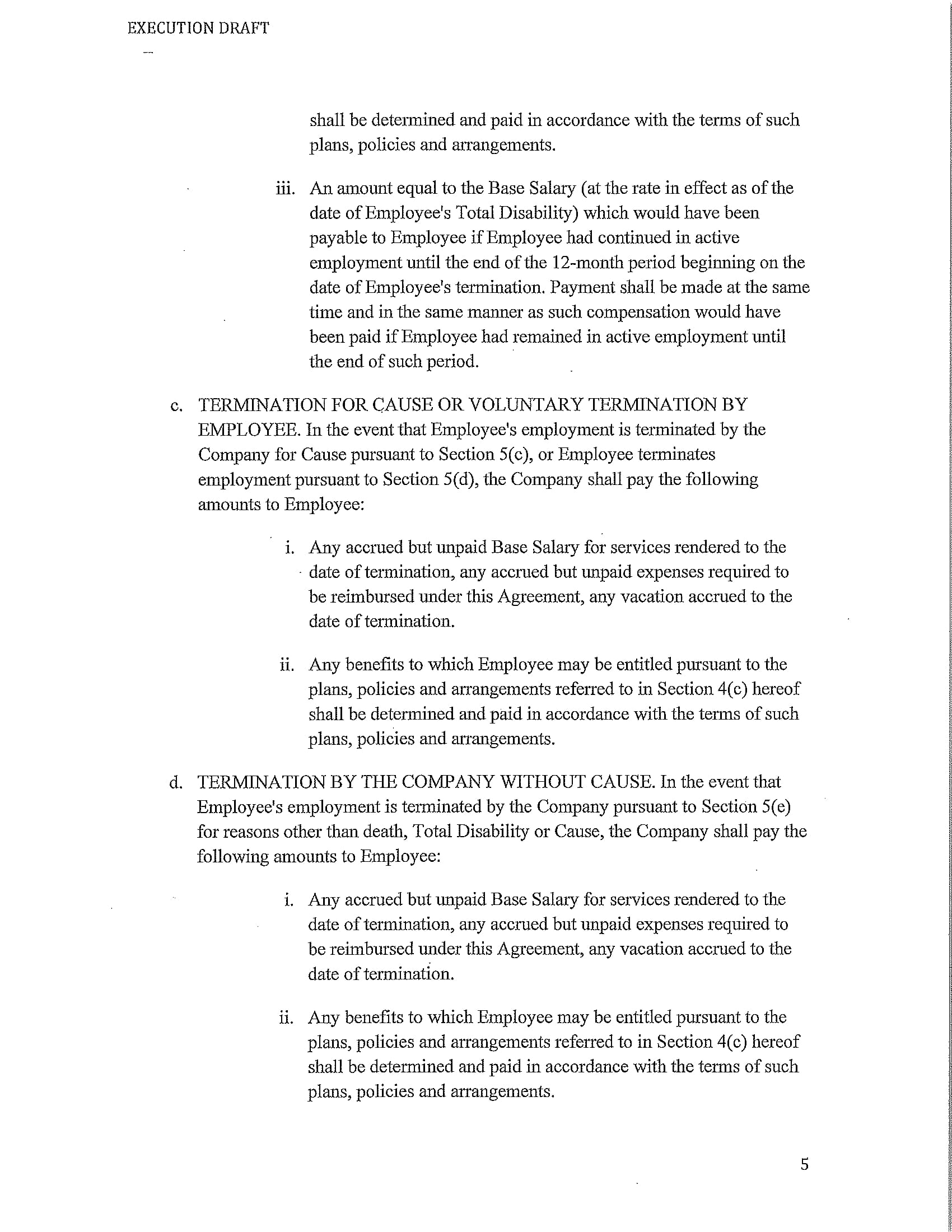 EXECUTION DRAFT

shall be determined and paid in accordance with the terms of such plans, policies and arrangements.

iii. An amount equal to the Base Salary (at the rate in effect as of the date of Employee's Total Disability) which would have been payable to Employee if Employee had continued in active employment until the end of the 12-month period beginning on the date of Employee's termination. Payment shall be made at the same time and in the same manner as such compensation would have been paid if Employee had remained in active employment until the end of such period.

c. TERMINATION FOR CAUSE OR VOLUNTARY TERMINATION BY EMPLOYEE. In the event that Employee's employment is terminated by the Company for Cause pursuant to Section 5(c), or Employee terminates employment pursuant to Section 5(d), the Company shall pay the following amounts to Employee:

i. Any accrued but unpaid Base Salary for services rendered to the date of termination, any accrued but unpaid expenses required to be reimbursed under this Agreement, any vacation accrued to the date of termination.

ii. Any benefits to which Employee may be entitled pursuant to the plans, policies and arrangements referred to in Section 4(c) hereof shall be determined and paid in accordance with the terms of such plans, policies and arrangements.

d. TERMINATION BY THE COMPANY WITHOUT CAUSE. In the event that Employee's employment is terminated by the Company pursuant to Section 5(e) for reasons other than death, Total Disability or Cause, the Company shall pay the following amounts to Employee:

i. Any accrued but unpaid Base Salary for services rendered to the date of termination, any accrued but unpaid expenses required to be reimbursed under this Agreement, any vacation accrued to the date of termination.

ii. Any benefits to which Employee may be entitled pursuant to the plans, policies and arrangements referred to in Section 4(c) hereof shall be determined and paid in accordance with the terms of such plans, policies and arrangements.

5